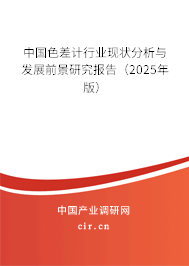 中国色差计行业现状分析与发展前景研究报告（2025年版）

中国产业调研网

cir.cn